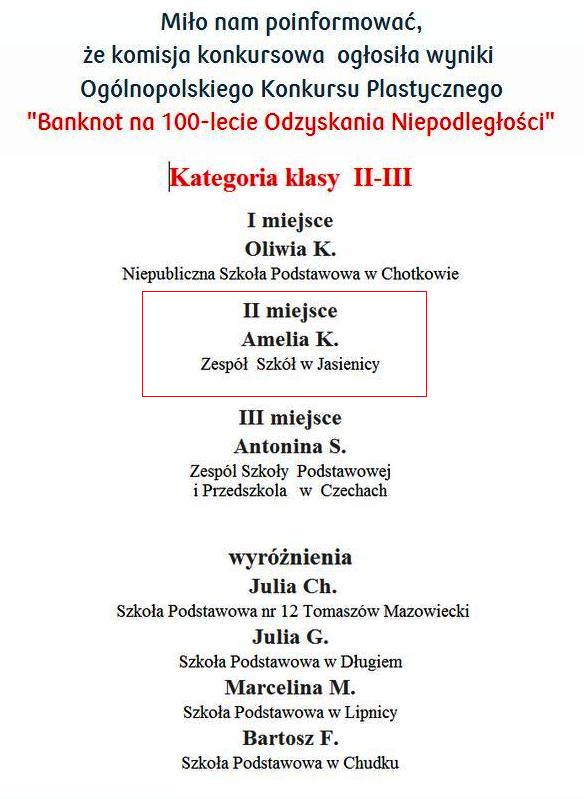 Miło nam poinformować, że komisja konkursowa ogłosiła wyniki Ogólnopolskiego Konkursu Plastycznego "Banknot na 100-lecie Odzyskania Niepodległości"

Kategoria klasy II-III

I miejsce
Oliwia K.
Niepubliczna Szkoła Podstawowa w Chotkowie

II miejsce
Amelia K.
Zespół Szkół w Jasienicy

III miejsce
Antonina S.
Zespól Szkoły Podstawowej i Przedszkola w Czechach

wyróżnienia
Julia Ch.
Szkoła Podstawowa nr 12 Tomaszów Mazowiecki
Julia G.
Szkoła Podstawowa w Długiem
Marcelina M.
Szkoła Podstawowa w Lipnicy
Bartosz F.
Szkoła Podstawowa w Chudku